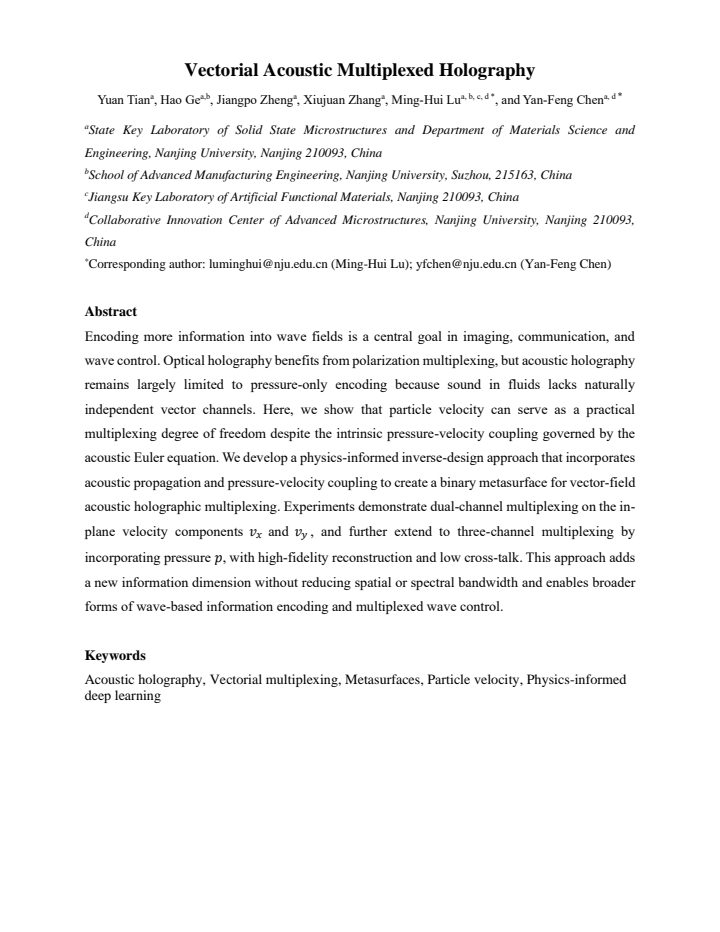 Vectorial Acoustic Multiplexed Holography

Yuan Tian$^{a}$, Hao Ge$^{a,b}$, Jiangpo Zheng$^{a}$, Xiujuan Zhang$^{a}$, Ming-Hui Lu$^{a, b, c, d *}$, and Yan-Feng Chen$^{a, d *}$

$^{a}$State Key Laboratory of Solid State Microstructures and Department of Materials Science and Engineering, Nanjing University, Nanjing 210093, China

$^{b}$School of Advanced Manufacturing Engineering, Nanjing University, Suzhou, 215163, China

$^{c}$Jiangsu Key Laboratory of Artificial Functional Materials, Nanjing 210093, China

$^{d}$Collaborative Innovation Center of Advanced Microstructures, Nanjing University, Nanjing 210093, China

$^{*}$Corresponding author: luminghui@nju.edu.cn (Ming-Hui Lu); yfchen@nju.edu.cn (Yan-Feng Chen)

Abstract

Encoding more information into wave fields is a central goal in imaging, communication, and wave control. Optical holography benefits from polarization multiplexing, but acoustic holography remains largely limited to pressure-only encoding because sound in fluids lacks naturally independent vector channels. Here, we show that particle velocity can serve as a practical multiplexing degree of freedom despite the intrinsic pressure-velocity coupling governed by the acoustic Euler equation. We develop a physics-informed inverse-design approach that incorporates acoustic propagation and pressure-velocity coupling to create a binary metasurface for vector-field acoustic holographic multiplexing. Experiments demonstrate dual-channel multiplexing on the in-plane velocity components $v_x$ and $v_y$, and further extend to three-channel multiplexing by incorporating pressure $p$, with high-fidelity reconstruction and low cross-talk. This approach adds a new information dimension without reducing spatial or spectral bandwidth and enables broader forms of wave-based information encoding and multiplexed wave control.

Keywords

Acoustic holography, Vectorial multiplexing, Metasurfaces, Particle velocity, Physics-informed deep learning